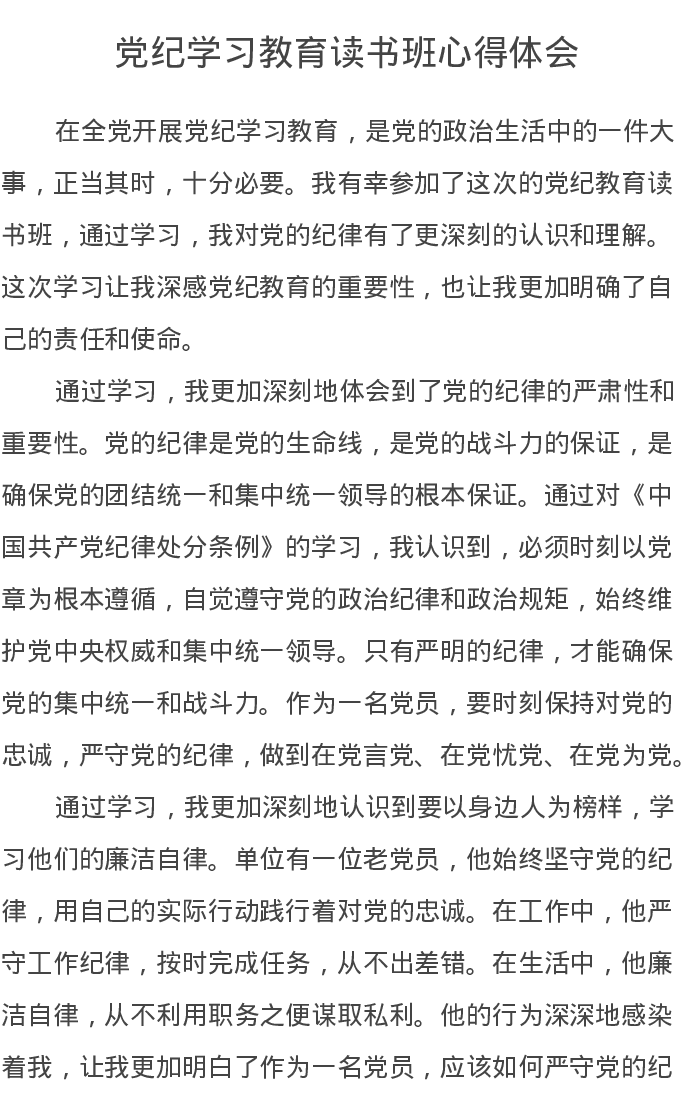 党纪学习教育读书班心得体会

在全党开展党纪学习教育，是党的政治生活中的一件大事，正当其时，十分必要。我有幸参加了这次的党纪教育读书班，通过学习，我对党的纪律有了更深刻的认识和理解。这次学习让我深感党纪教育的重要性，也让我更加明确了自己的责任和使命。

通过学习，我更加深刻地体会到了党的纪律的严肃性和重要性。党的纪律是党的生命线，是党的战斗力的保证，是确保党的团结统一和集中统一领导的根本保证。通过对《中国共产党纪律处分条例》的学习，我认识到，必须时刻以党章为根本遵循，自觉遵守党的政治纪律和政治规矩，始终维护党中央权威和集中统一领导。只有严明的纪律，才能确保党的集中统一和战斗力。作为一名党员，要时刻保持对党的忠诚，严守党的纪律，做到在党言党、在党忧党、在党为党。

通过学习，我更加深刻地认识到要以身边人为榜样，学习他们的廉洁自律。单位有一位老党员，他始终坚守党的纪律，用自己的实际行动践行着对党的忠诚。在工作中，他严守工作纪律，按时完成任务，从不出差错。在生活中，他廉洁自律，从不利用职务之便谋取私利。他的行为深深地感染着我，让我更加明白了作为一名党员，应该如何严守党的纪